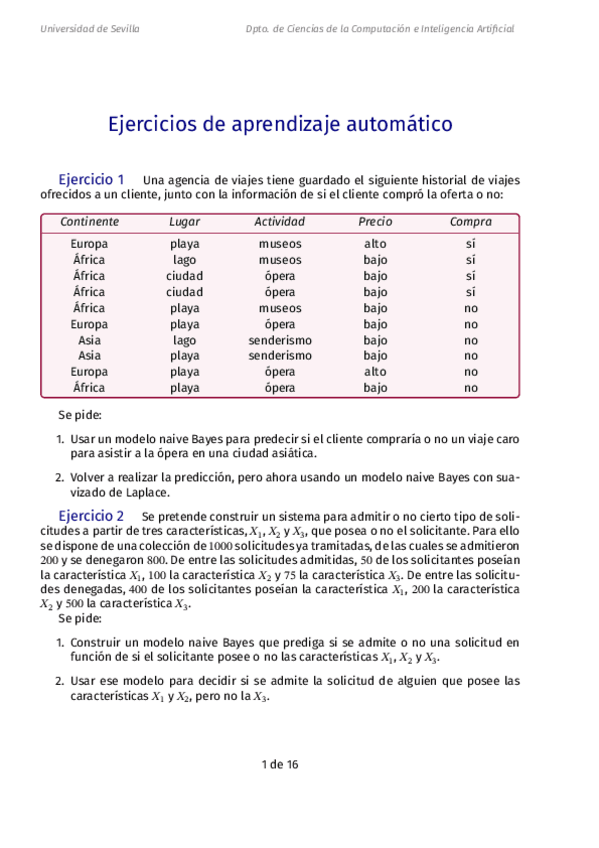 Universidad de Sevilla

Dpto. de Ciencias de la Computación e Inteligencia Artificial

Ejercicios de aprendizaje automático

Ejercicio 1 Una agencia de viajes tiene guardado el siguiente historial de viajes ofrecidos a un cliente, junto con la información de si el cliente compró la oferta o no:

| Continente | Lugar | Actividad | Precio | Compra |
|---|---|---|---|---|
| Europa | playa | museos | alto | sí |
| África | lago | museos | bajo | sí |
| África | ciudad | ópera | bajo | sí |
| África | ciudad | ópera | bajo | sí |
| África | playa | museos | bajo | no |
| Europa | playa | ópera | bajo | no |
| Asia | lago | senderismo | bajo | no |
| Asia | playa | senderismo | bajo | no |
| Europa | playa | ópera | alto | no |
| África | playa | ópera | bajo | no |

Se pide:

1. Usar un modelo naive Bayes para predecir si el cliente compraría o no un viaje caro para asistir a la ópera en una ciudad asiática.

2. Volver a realizar la predicción, pero ahora usando un modelo naive Bayes con suavizado de Laplace.

Ejercicio 2 Se pretende construir un sistema para admitir o no cierto tipo de solicitudes a partir de tres características, $X_1$, $X_2$ y $X_3$, que posea o no el solicitante. Para ello se dispone de una colección de $1000$ solicitudes ya tramitadas, de las cuales se admitieron $200$ y se denegaron $800$. De entre las solicitudes admitidas, $50$ de los solicitantes poseían la característica $X_1$, $100$ la característica $X_2$ y $75$ la característica $X_3$. De entre las solicitudes denegadas, $400$ de los solicitantes poseían la característica $X_1$, $200$ la característica $X_2$ y $500$ la característica $X_3$.
Se pide:

1. Construir un modelo naive Bayes que prediga si se admite o no una solicitud en función de si el solicitante posee o no las características $X_1$, $X_2$ y $X_3$.

2. Usar ese modelo para decidir si se admite la solicitud de alguien que posee las características $X_1$ y $X_2$, pero no la $X_3$.

1 de 16